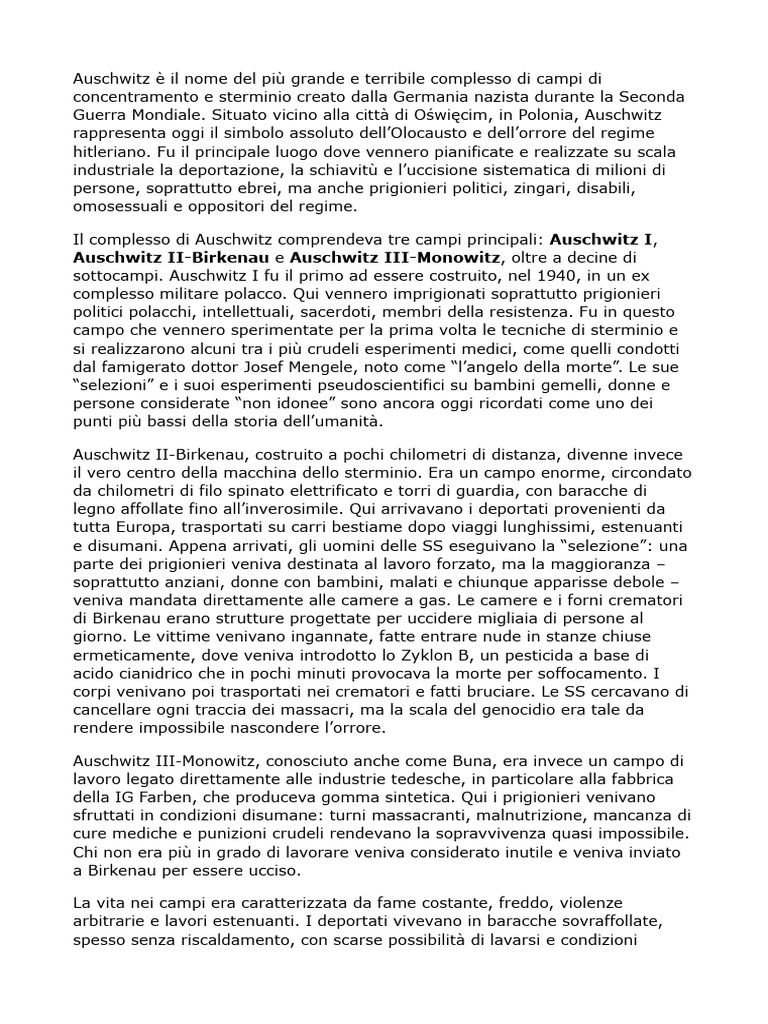 Auschwitz è il nome del più grande e terribile complesso di campi di concentramento e sterminio creato dalla Germania nazista durante la Seconda Guerra Mondiale. Situato vicino alla città di Oświęcim, in Polonia, Auschwitz rappresenta oggi il simbolo assoluto dell'Olocausto e dell'orrore del regime hitleriano. Fu il principale luogo dove vennero pianificate e realizzate su scala industriale la deportazione, la schiavitù e l'uccisione sistematica di milioni di persone, soprattutto ebrei, ma anche prigionieri politici, zingari, disabili, omosessuali e oppositori del regime.

Il complesso di Auschwitz comprendeva tre campi principali: Auschwitz I, Auschwitz II-Birkenau e Auschwitz III-Monowitz, oltre a decine di sottocampi. Auschwitz I fu il primo ad essere costruito, nel 1940, in un ex complesso militare polacco. Qui vennero imprigionati soprattutto prigionieri politici polacchi, intellettuali, sacerdoti, membri della resistenza. Fu in questo campo che vennero sperimentate per la prima volta le tecniche di sterminio e si realizzarono alcuni tra i più crudeli esperimenti medici, come quelli condotti dal famigerato dottor Josef Mengele, noto come "l'angelo della morte". Le sue "selezioni" e i suoi esperimenti pseudoscientifici su bambini gemelli, donne e persone considerate "non idonee" sono ancora oggi ricordati come uno dei punti più bassi della storia dell'umanità.

Auschwitz II-Birkenau, costruito a pochi chilometri di distanza, divenne invece il vero centro della macchina dello sterminio. Era un campo enorme, circondato da chilometri di filo spinato elettrificato e torri di guardia, con baracche di legno affollate fino all'inverosimile. Qui arrivavano i deportati provenienti da tutta Europa, trasportati su carri bestiame dopo viaggi lunghissimi, estenuanti e disumani. Appena arrivati, gli uomini delle SS eseguivano la "selezione": una parte dei prigionieri veniva destinata al lavoro forzato, ma la maggioranza – soprattutto anziani, donne con bambini, malati e chiunque apparisse debole – veniva mandata direttamente alle camere a gas. Le camere e i forni crematori di Birkenau erano strutture progettate per uccidere migliaia di persone al giorno. Le vittime venivano ingannate, fatte entrare nude in stanze chiuse ermeticamente, dove veniva introdotto lo Zyklon B, un pesticida a base di acido cianidrico che in pochi minuti provocava la morte per soffocamento. I corpi venivano poi trasportati nei crematori e fatti bruciare. Le SS cercavano di cancellare ogni traccia dei massacri, ma la scala del genocidio era tale da rendere impossibile nascondere l'orrore.

Auschwitz III-Monowitz, conosciuto anche come Buna, era invece un campo di lavoro legato direttamente alle industrie tedesche, in particolare alla fabbrica della IG Farben, che produceva gomma sintetica. Qui i prigionieri venivano sfruttati in condizioni disumane: turni massacranti, malnutrizione, mancanza di cure mediche e punizioni crudeli rendevano la sopravvivenza quasi impossibile. Chi non era più in grado di lavorare veniva considerato inutile e veniva inviato a Birkenau per essere ucciso.

La vita nei campi era caratterizzata da fame costante, freddo, violenze arbitrarie e lavori estenuanti. I deportati vivevano in baracche sovraffollate, spesso senza riscaldamento, con scarse possibilità di lavarsi e condizioni